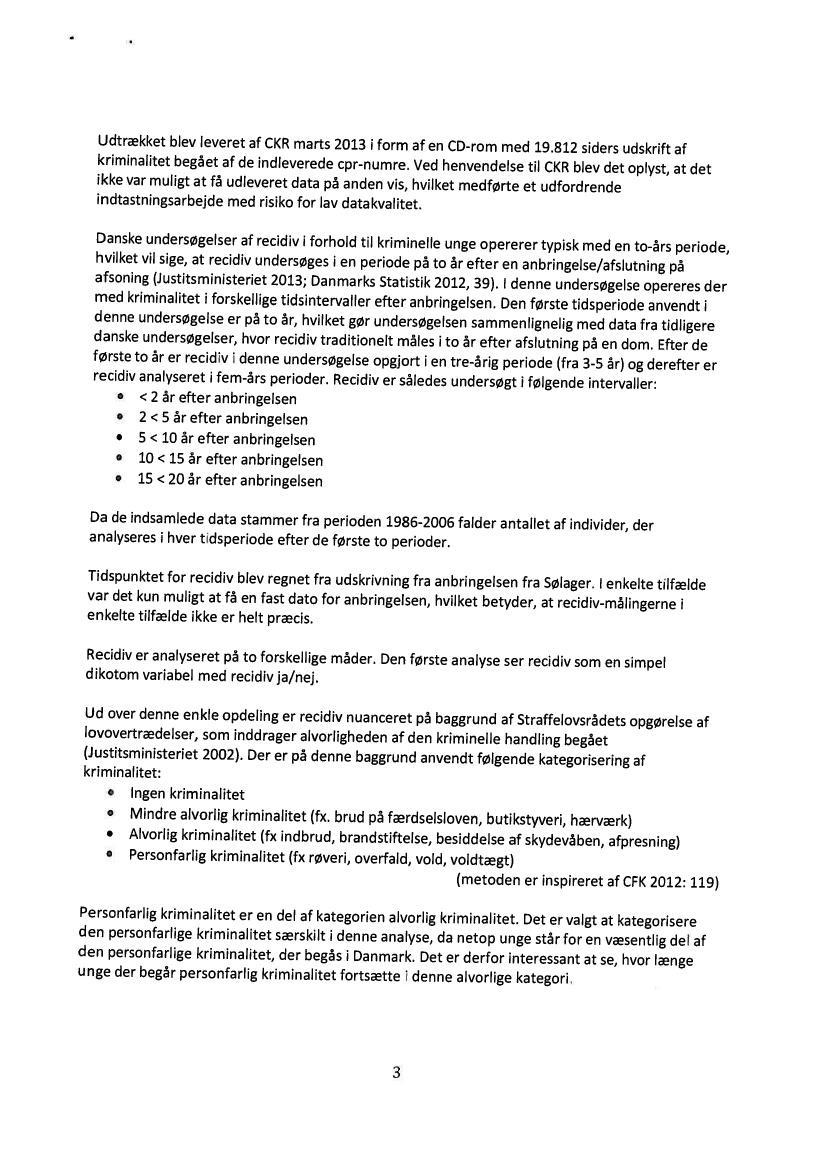 Udtrækket blev leveret af CKR marts 2013 i form af en CD-rom med 19.812 siders udskrift af kriminalitet begået af de indleverede cpr-numre. Ved henvendelse til CKR blev det oplyst, at det ikke var muligt at få udleveret data på anden vis, hvilket medførte et udfordrende indtastningsarbejde med risiko for lav datakvalitet.

Danske undersøgelser af recidiv i forhold til kriminelle unge opererer typisk med en to-års periode, hvilket vil sige, at recidiv undersøges i en periode på to år efter en anbringelse/afslutning på afsoning (Justitsministeriet 2013; Danmarks Statistik 2012, 39). I denne undersøgelse opereres der med kriminalitet i forskellige tidsintervaller efter anbringelsen. Den første tidsperiode anvendt i denne undersøgelse er på to år, hvilket gør undersøgelsen sammenlignelig med data fra tidligere danske undersøgelser, hvor recidiv traditionelt måles i to år efter afslutning på en dom. Efter de første to år er recidiv i denne undersøgelse opgjort i en tre-årig periode (fra 3-5 år) og derefter er recidiv analyseret i fem-års perioder. Recidiv er således undersøgt i følgende intervaller:
• < 2 år efter anbringelsen
• 2 < 5 år efter anbringelsen
• 5 < 10 år efter anbringelsen
• 10 < 15 år efter anbringelsen
• 15 < 20 år efter anbringelsen

Da de indsamlede data stammer fra perioden 1986-2006 falder antallet af individer, der analyseres i hver tidsperiode efter de første to perioder.

Tidspunktet for recidiv blev regnet fra udskrivning fra anbringelsen fra Sølager. I enkelte tilfælde var det kun muligt at få en fast dato for anbringelsen, hvilket betyder, at recidiv-målingerne i enkelte tilfælde ikke er helt præcis.

Recidiv er analyseret på to forskellige måder. Den første analyse ser recidiv som en simpel dikotom variabel med recidiv ja/nej.

Ud over denne enkle opdeling er recidiv nuanceret på baggrund af Straffelovsrådets opgørelse af lovovertrædelser, som inddrager alvorligheden af den kriminelle handling begået (Justitsministeriet 2002). Der er på denne baggrund anvendt følgende kategorisering af kriminalitet:
• Ingen kriminalitet
• Mindre alvorlig kriminalitet (fx. brud på færdselsloven, butikstyveri, hærværk)
• Alvorlig kriminalitet (fx indbrud, brandstiftelse, besiddelse af skydevåben, afpresning)
• Personfarlig kriminalitet (fx røveri, overfald, vold, voldtægt)
(metoden er inspireret af CFK 2012: 119)

Personfarlig kriminalitet er en del af kategorien alvorlig kriminalitet. Det er valgt at kategorisere den personfarlige kriminalitet særskilt i denne analyse, da netop unge står for en væsentlig del af den personfarlige kriminalitet, der begås i Danmark. Det er derfor interessant at se, hvor længe unge der begår personfarlig kriminalitet fortsætte i denne alvorlige kategori.

3